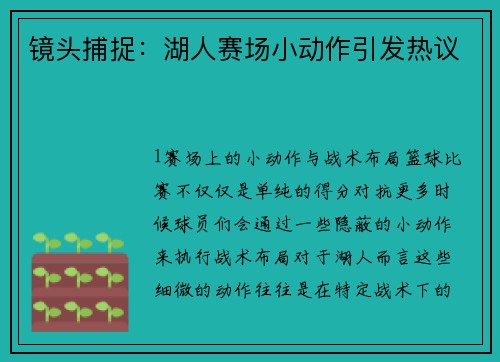 镜头捕捉：湖人赛场小动作引发热议

1赛场上的小动作与战术布局篮球比赛不仅仅是单纯的得分对抗更多时候球员们会通过一些隐蔽的小动作来执行战术布局对于湖人而言这些细微的动作往往是在特定战术下的